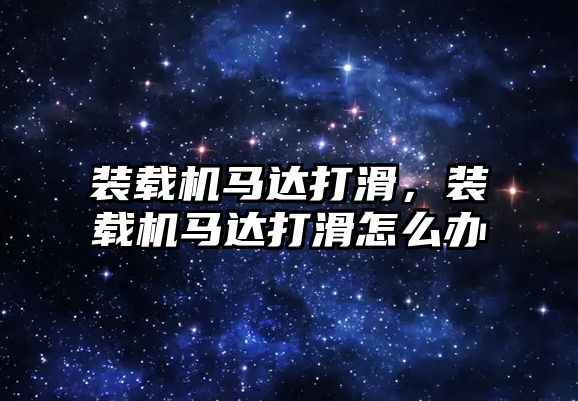 装载机马达打滑，装载机马达打滑怎么办